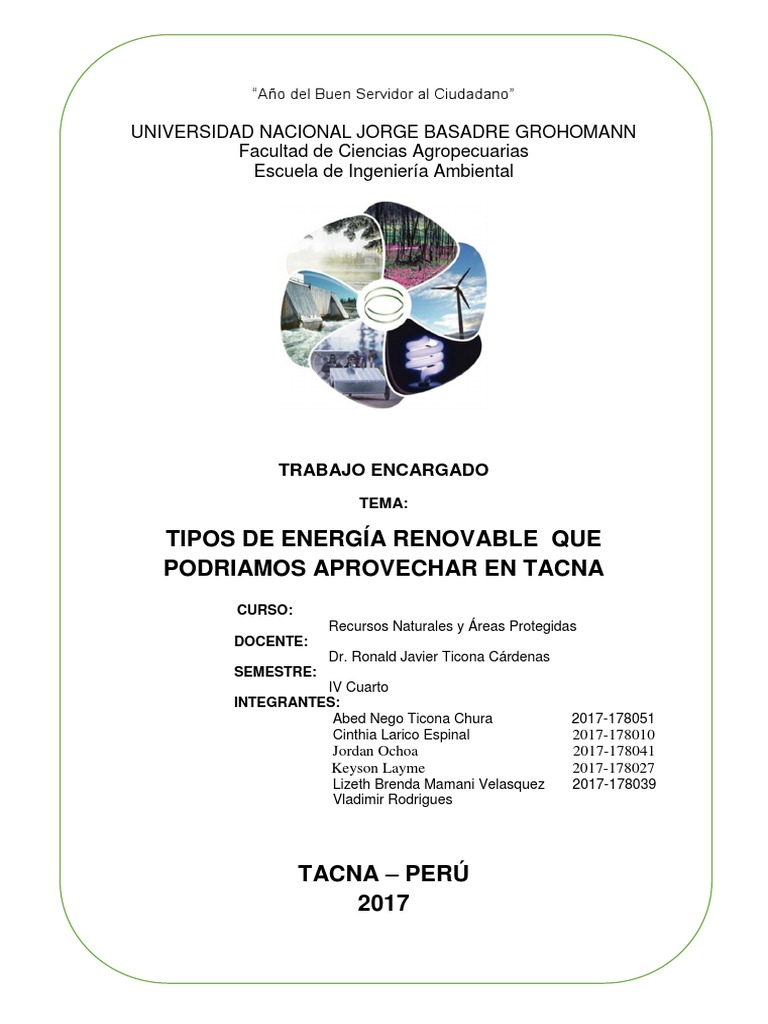 “Año del Buen Servidor al Ciudadano”

UNIVERSIDAD NACIONAL JORGE BASADRE GROHOMANN
Facultad de Ciencias Agropecuarias
Escuela de Ingeniería Ambiental

TRABAJO ENCARGADO

TEMA:

TIPOS DE ENERGÍA RENOVABLE QUE PODRIAMOS APROVECHAR EN TACNA

CURSO:
Recursos Naturales y Áreas Protegidas
DOCENTE:
Dr. Ronald Javier Ticona Cárdenas
SEMESTRE:
IV Cuarto
INTEGRANTES:
Abed Nego Ticona Chura 2017-178051
Cinthia Larico Espinal 2017-178010
Jordan Ochoa 2017-178041
Keyson Layme 2017-178027
Lizeth Brenda Mamani Velasquez 2017-178039
Vladimir Rodrigues

TACNA – PERÚ
2017